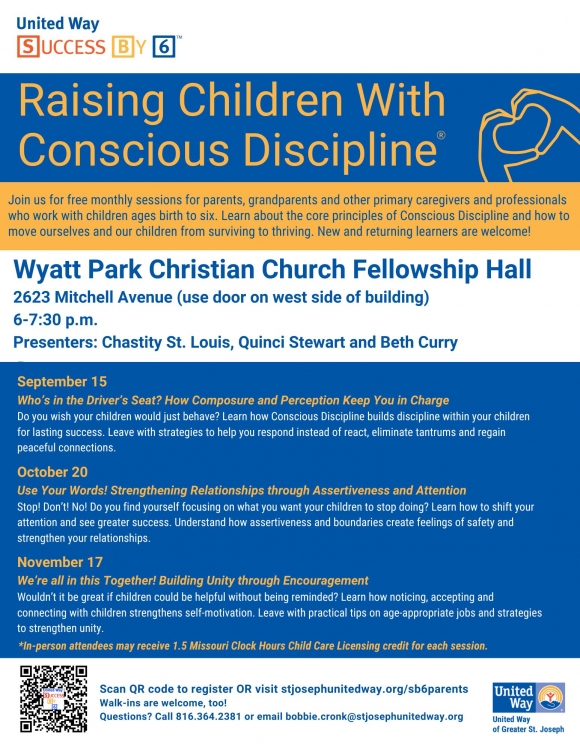 United Way
SUCCESS BY 6™

Raising Children With Conscious Discipline®

Join us for free monthly sessions for parents, grandparents and other primary caregivers and professionals who work with children ages birth to six. Learn about the core principles of Conscious Discipline and how to move ourselves and our children from surviving to thriving. New and returning learners are welcome!

Wyatt Park Christian Church Fellowship Hall
2623 Mitchell Avenue (use door on west side of building)
6-7:30 p.m.
Presenters: Chastity St. Louis, Quinci Stewart and Beth Curry

September 15
Who's in the Driver's Seat? How Composure and Perception Keep You in Charge
Do you wish your children would just behave? Learn how Conscious Discipline builds discipline within your children for lasting success. Leave with strategies to help you respond instead of react, eliminate tantrums and regain peaceful connections.

October 20
Use Your Words! Strengthening Relationships through Assertiveness and Attention
Stop! Don't! No! Do you find yourself focusing on what you want your children to stop doing? Learn how to shift your attention and see greater success. Understand how assertiveness and boundaries create feelings of safety and strengthen your relationships.

November 17
We're all in this Together! Building Unity through Encouragement
Wouldn't it be great if children could be helpful without being reminded? Learn how noticing, accepting and connecting with children strengthens self-motivation. Leave with practical tips on age-appropriate jobs and strategies to strengthen unity.

*In-person attendees may receive 1.5 Missouri Clock Hours Child Care Licensing credit for each session.

Scan QR code to register OR visit stjosephunitedway.org/sb6parents
Walk-ins are welcome, too!
Questions? Call 816.364.2381 or email bobbie.cronk@stjosephunitedway.org

United Way
United Way of Greater St. Joseph